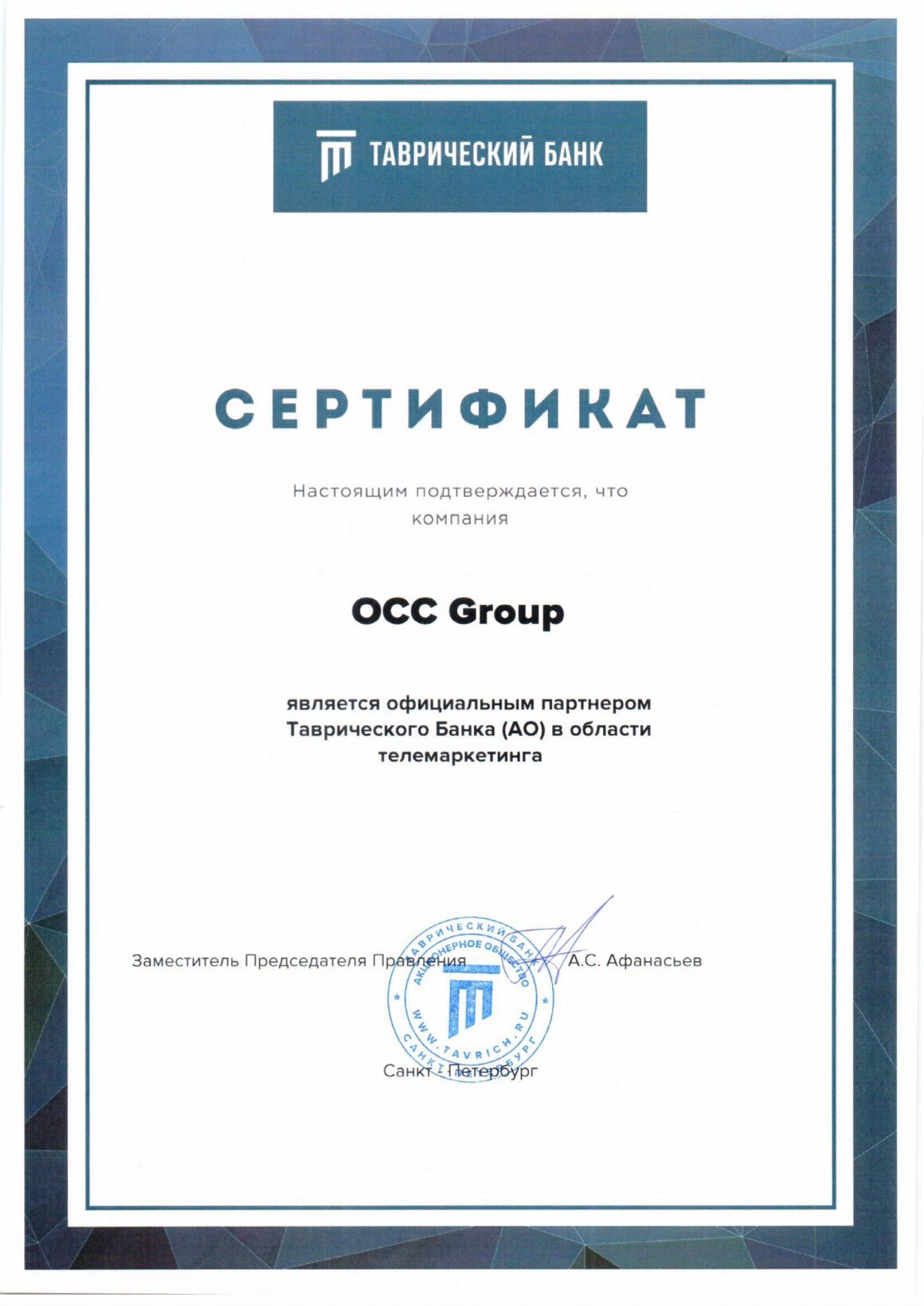 ТАВРИЧЕСКИЙ БАНК

СЕРТИФИКАТ

Настоящим подтверждается, что компания

OCC Group

является официальным партнером Таврического Банка (АО) в области телемаркетинга

Заместитель Председателя Правления А.С. Афанасьев

ТАВРИЧЕСКИЙ БАНК АКЦИОНЕРНОЕ ОБЩЕСТВО WWW.TAVRICH.RU САНКТ-ПЕТЕРБУРГ

Санкт - Петербург